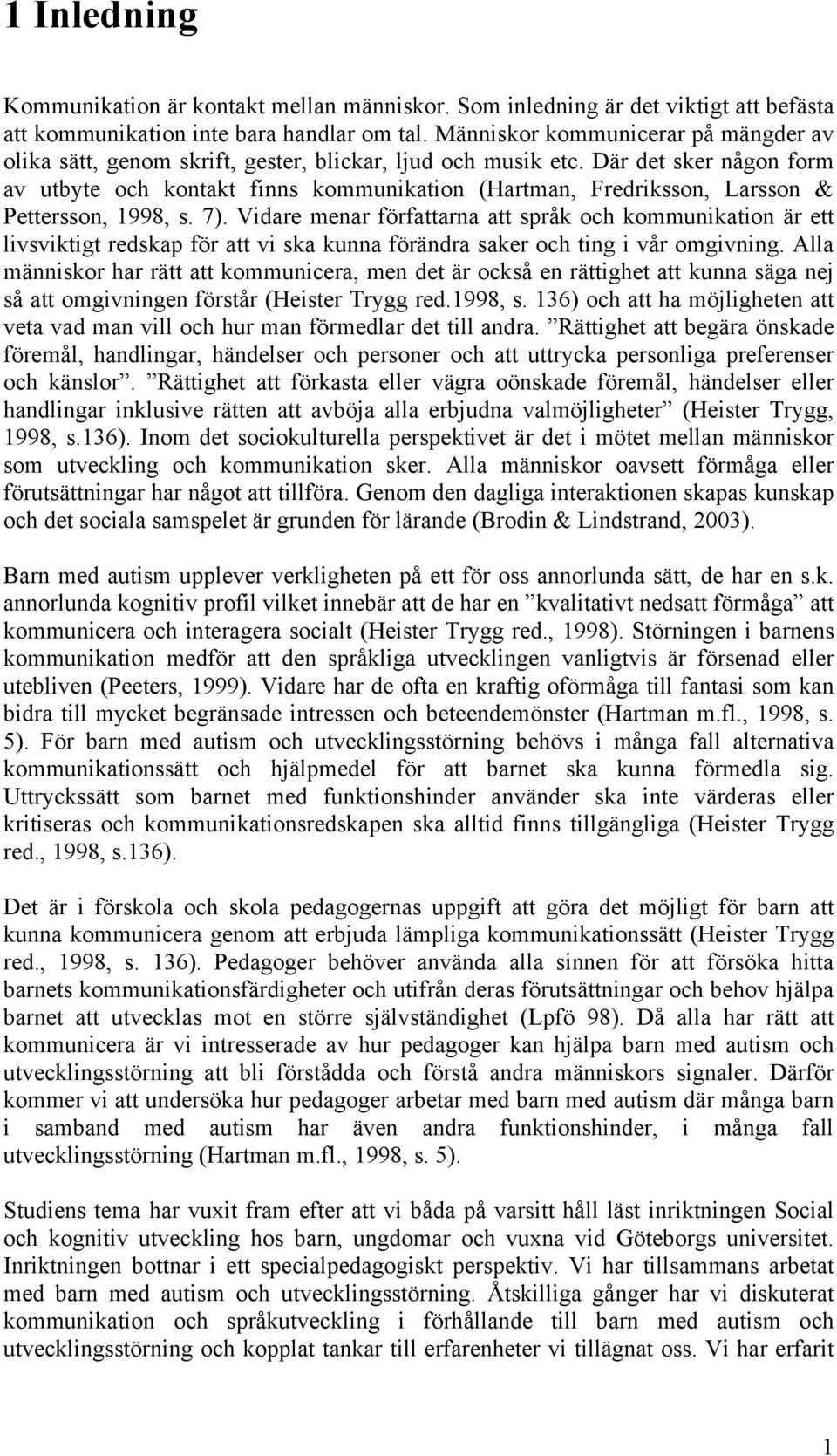 1 Inledning

Kommunikation är kontakt mellan människor. Som inledning är det viktigt att befästa att kommunikation inte bara handlar om tal. Människor kommunicerar på mängder av olika sätt, genom skrift, gester, blickar, ljud och musik etc. Där det sker någon form av utbyte och kontakt finns kommunikation (Hartman, Fredriksson, Larsson & Pettersson, 1998, s. 7). Vidare menar författarna att språk och kommunikation är ett livsviktigt redskap för att vi ska kunna förändra saker och ting i vår omgivning. Alla människor har rätt att kommunicera, men det är också en rättighet att kunna säga nej så att omgivningen förstår (Heister Trygg red.1998, s. 136) och att ha möjligheten att veta vad man vill och hur man förmedlar det till andra. ”Rättighet att begära önskade föremål, handlingar, händelser och personer och att uttrycka personliga preferenser och känslor”. ”Rättighet att förkasta eller vägra oönskade föremål, händelser eller handlingar inklusive rätten att avböja alla erbjudna valmöjligheter” (Heister Trygg, 1998, s.136). Inom det sociokulturella perspektivet är det i mötet mellan människor som utveckling och kommunikation sker. Alla människor oavsett förmåga eller förutsättningar har något att tillföra. Genom den dagliga interaktionen skapas kunskap och det sociala samspelet är grunden för lärande (Brodin & Lindstrand, 2003).

Barn med autism upplever verkligheten på ett för oss annorlunda sätt, de har en s.k. annorlunda kognitiv profil vilket innebär att de har en ”kvalitativt nedsatt förmåga” att kommunicera och interagera socialt (Heister Trygg red., 1998). Störningen i barnens kommunikation medför att den språkliga utvecklingen vanligtvis är försenad eller utebliven (Peeters, 1999). Vidare har de ofta en kraftig oförmåga till fantasi som kan bidra till mycket begränsade intressen och beteendemönster (Hartman m.fl., 1998, s. 5). För barn med autism och utvecklingsstörning behövs i många fall alternativa kommunikationssätt och hjälpmedel för att barnet ska kunna förmedla sig. Uttryckssätt som barnet med funktionshinder använder ska inte värderas eller kritiseras och kommunikationsredskapen ska alltid finns tillgängliga (Heister Trygg red., 1998, s.136).

Det är i förskola och skola pedagogernas uppgift att göra det möjligt för barn att kunna kommunicera genom att erbjuda lämpliga kommunikationssätt (Heister Trygg red., 1998, s. 136). Pedagoger behöver använda alla sinnen för att försöka hitta barnets kommunikationsfärdigheter och utifrån deras förutsättningar och behov hjälpa barnet att utvecklas mot en större självständighet (Lpfö 98). Då alla har rätt att kommunicera är vi intresserade av hur pedagoger kan hjälpa barn med autism och utvecklingsstörning att bli förstådda och förstå andra människors signaler. Därför kommer vi att undersöka hur pedagoger arbetar med barn med autism där många barn i samband med autism har även andra funktionshinder, i många fall utvecklingsstörning (Hartman m.fl., 1998, s. 5).

Studiens tema har vuxit fram efter att vi båda på varsitt håll läst inriktningen Social och kognitiv utveckling hos barn, ungdomar och vuxna vid Göteborgs universitet. Inriktningen bottnar i ett specialpedagogiskt perspektiv. Vi har tillsammans arbetat med barn med autism och utvecklingsstörning. Åtskilliga gånger har vi diskuterat kommunikation och språkutveckling i förhållande till barn med autism och utvecklingsstörning och kopplat tankar till erfarenheter vi tillägnat oss. Vi har erfarit

1